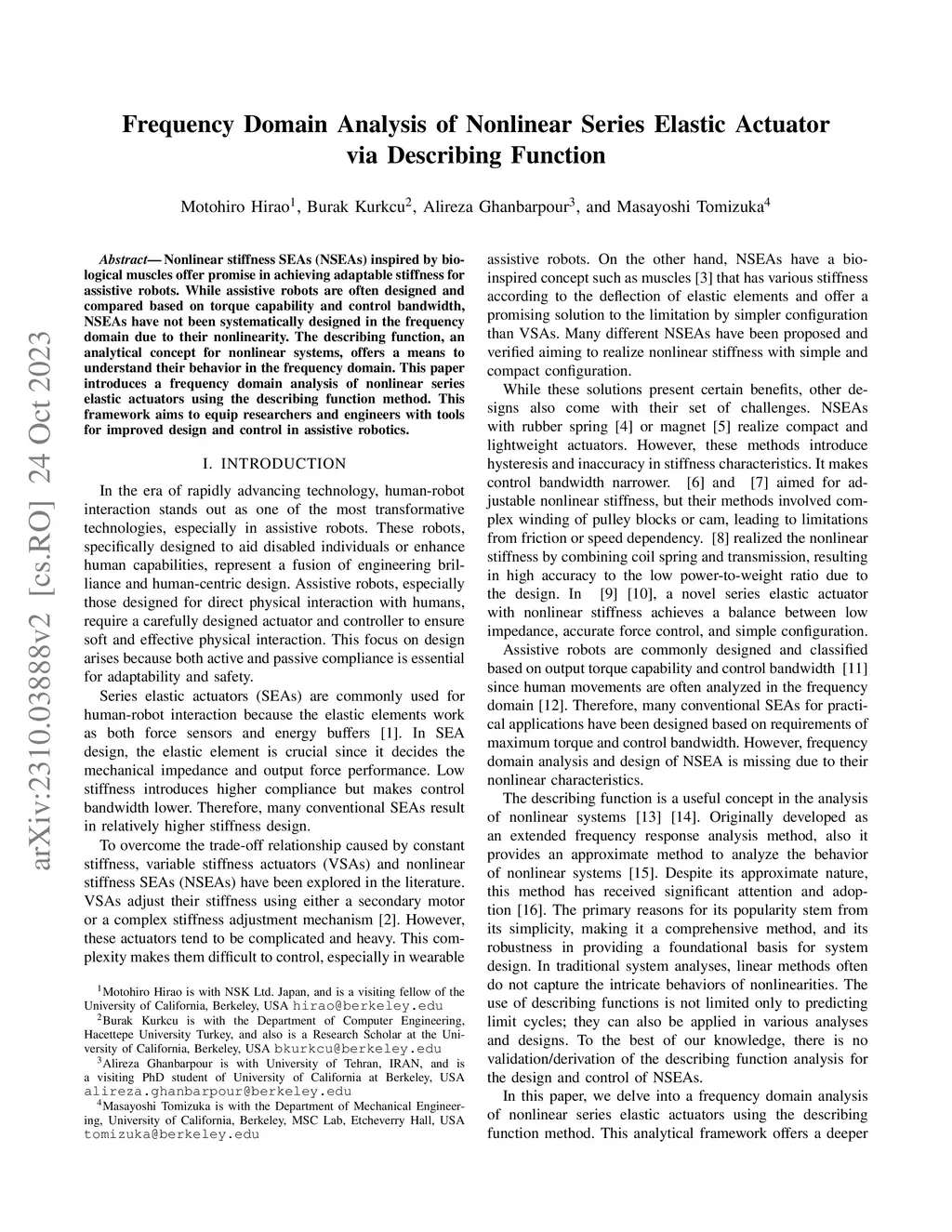 Frequency Domain Analysis of Nonlinear Series Elastic Actuator via Describing Function

Motohiro Hirao$^1$, Burak Kurkcu$^2$, Alireza Ghanbarpour$^3$, and Masayoshi Tomizuka$^4$

arXiv:2310.03888v2 [cs.RO] 24 Oct 2023

Abstract— Nonlinear stiffness SEAs (NSEAs) inspired by biological muscles offer promise in achieving adaptable stiffness for assistive robots. While assistive robots are often designed and compared based on torque capability and control bandwidth, NSEAs have not been systematically designed in the frequency domain due to their nonlinearity. The describing function, an analytical concept for nonlinear systems, offers a means to understand their behavior in the frequency domain. This paper introduces a frequency domain analysis of nonlinear series elastic actuators using the describing function method. This framework aims to equip researchers and engineers with tools for improved design and control in assistive robotics.

I. INTRODUCTION

In the era of rapidly advancing technology, human-robot interaction stands out as one of the most transformative technologies, especially in assistive robots. These robots, specifically designed to aid disabled individuals or enhance human capabilities, represent a fusion of engineering brilliance and human-centric design. Assistive robots, especially those designed for direct physical interaction with humans, require a carefully designed actuator and controller to ensure soft and effective physical interaction. This focus on design arises because both active and passive compliance is essential for adaptability and safety.

Series elastic actuators (SEAs) are commonly used for human-robot interaction because the elastic elements work as both force sensors and energy buffers [1]. In SEA design, the elastic element is crucial since it decides the mechanical impedance and output force performance. Low stiffness introduces higher compliance but makes control bandwidth lower. Therefore, many conventional SEAs result in relatively higher stiffness design.

To overcome the trade-off relationship caused by constant stiffness, variable stiffness actuators (VSAs) and nonlinear stiffness SEAs (NSEAs) have been explored in the literature. VSAs adjust their stiffness using either a secondary motor or a complex stiffness adjustment mechanism [2]. However, these actuators tend to be complicated and heavy. This complexity makes them difficult to control, especially in wearable

$^1$Motohiro Hirao is with NSK Ltd. Japan, and is a visiting fellow of the University of California, Berkeley, USA hirao@berkeley.edu

$^2$Burak Kurkcu is with the Department of Computer Engineering, Hacettepe University Turkey, and also is a Research Scholar at the University of California, Berkeley, USA bkurkcu@berkeley.edu

$^3$Alireza Ghanbarpour is with University of Tehran, IRAN, and is a visiting PhD student of University of California at Berkeley, USA alireza.ghanbarpour@berkeley.edu

$^4$Masayoshi Tomizuka is with the Department of Mechanical Engineering, University of California, Berkeley, MSC Lab, Etcheverry Hall, USA tomizuka@berkeley.edu

assistive robots. On the other hand, NSEAs have a bio-inspired concept such as muscles [3] that has various stiffness according to the deflection of elastic elements and offer a promising solution to the limitation by simpler configuration than VSAs. Many different NSEAs have been proposed and verified aiming to realize nonlinear stiffness with simple and compact configuration.

While these solutions present certain benefits, other designs also come with their set of challenges. NSEAs with rubber spring [4] or magnet [5] realize compact and lightweight actuators. However, these methods introduce hysteresis and inaccuracy in stiffness characteristics. It makes control bandwidth narrower. [6] and [7] aimed for adjustable nonlinear stiffness, but their methods involved complex winding of pulley blocks or cam, leading to limitations from friction or speed dependency. [8] realized the nonlinear stiffness by combining coil spring and transmission, resulting in high accuracy to the low power-to-weight ratio due to the design. In [9] [10], a novel series elastic actuator with nonlinear stiffness achieves a balance between low impedance, accurate force control, and simple configuration.

Assistive robots are commonly designed and classified based on output torque capability and control bandwidth [11] since human movements are often analyzed in the frequency domain [12]. Therefore, many conventional SEAs for practical applications have been designed based on requirements of maximum torque and control bandwidth. However, frequency domain analysis and design of NSEA is missing due to their nonlinear characteristics.

The describing function is a useful concept in the analysis of nonlinear systems [13] [14]. Originally developed as an extended frequency response analysis method, also it provides an approximate method to analyze the behavior of nonlinear systems [15]. Despite its approximate nature, this method has received significant attention and adoption [16]. The primary reasons for its popularity stem from its simplicity, making it a comprehensive method, and its robustness in providing a foundational basis for system design. In traditional system analyses, linear methods often do not capture the intricate behaviors of nonlinearities. The use of describing functions is not limited only to predicting limit cycles; they can also be applied in various analyses and designs. To the best of our knowledge, there is no validation/derivation of the describing function analysis for the design and control of NSEAs.

In this paper, we delve into a frequency domain analysis of nonlinear series elastic actuators using the describing function method. This analytical framework offers a deeper